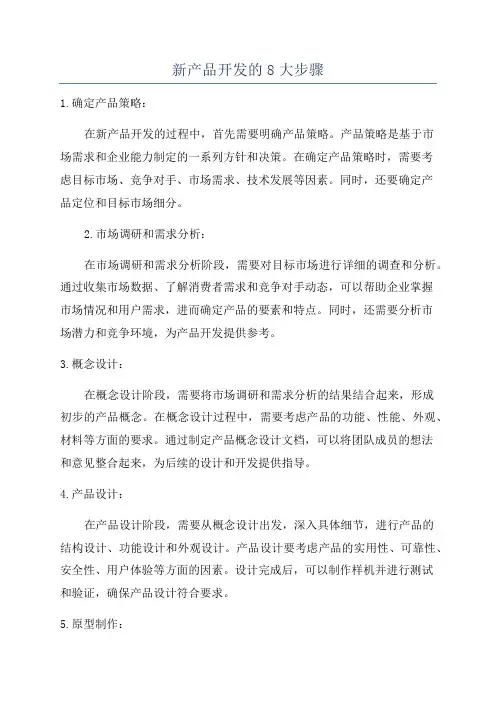 新产品开发的 8 大步骤

1.确定产品策略：

在新产品开发的过程中，首先需要明确产品策略。产品策略是基于市场需求和企业能力制定的一系列方针和决策。在确定产品策略时，需要考虑目标市场、竞争对手、市场需求、技术发展等因素。同时，还要确定产品定位和目标市场细分。

2.市场调研和需求分析：

在市场调研和需求分析阶段，需要对目标市场进行详细的调查和分析。通过收集市场数据、了解消费者需求和竞争对手动态，可以帮助企业掌握市场情况和用户需求，进而确定产品的要素和特点。同时，还需要分析市场潜力和竞争环境，为产品开发提供参考。

3.概念设计：

在概念设计阶段，需要将市场调研和需求分析的结果结合起来，形成初步的产品概念。在概念设计过程中，需要考虑产品的功能、性能、外观、材料等方面的要求。通过制定产品概念设计文档，可以将团队成员的想法和意见整合起来，为后续的设计和开发提供指导。

4.产品设计：

在产品设计阶段，需要从概念设计出发，深入具体细节，进行产品的结构设计、功能设计和外观设计。产品设计要考虑产品的实用性、可靠性、安全性、用户体验等方面的因素。设计完成后，可以制作样机并进行测试和验证，确保产品设计符合要求。

5.原型制作：